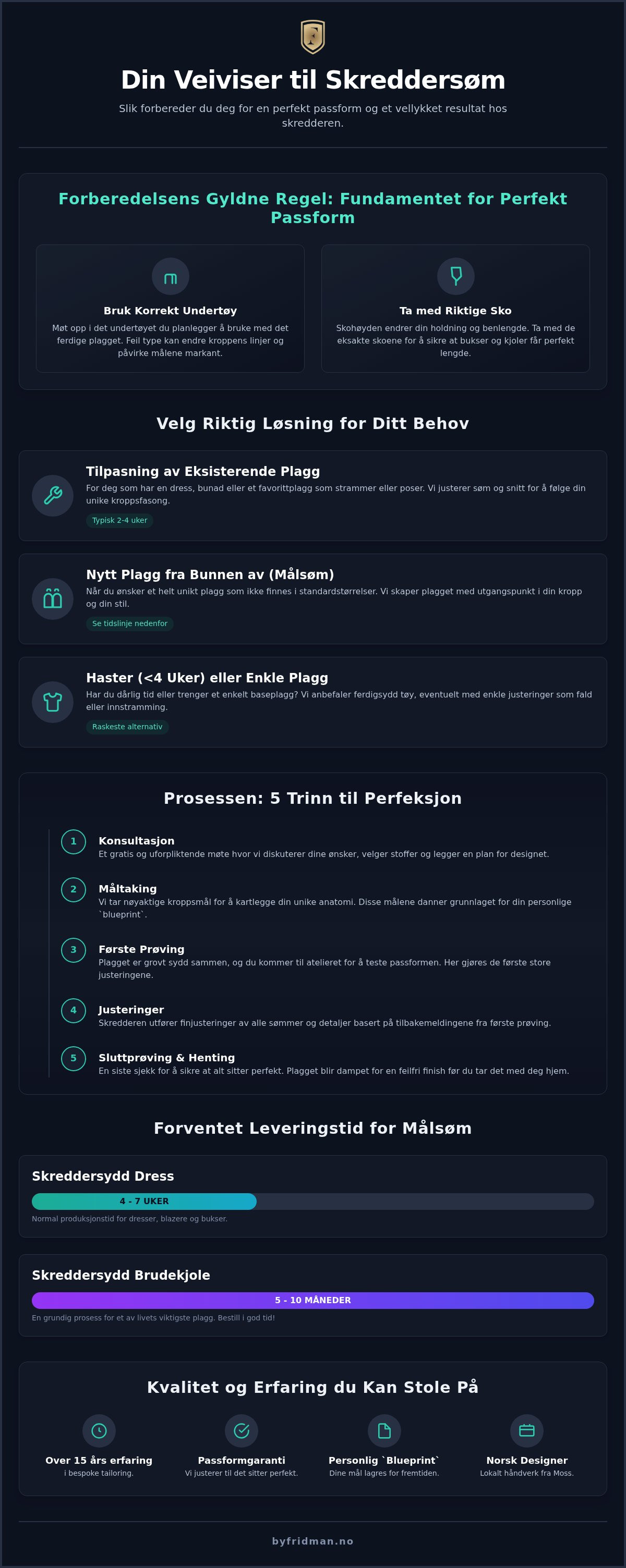 Din Veiviser til Skreddersøm

Slik forbereder du deg for en perfekt passform og et vellykket resultat hos skredderen.

Forberedelsens Gyldne Regel: Fundamentet for Perfekt Passform

Bruk Korrekt Undertøy

Møt opp i det undertøyet du planlegger å bruke med det ferdige plagget. Feil type kan endre kroppens linjer og påvirke målene markant.

Ta med Riktige Sko

Skohøyden endrer din holdning og benlengde. Ta med de eksakte skoene for å sikre at bukser og kjoler får perfekt lengde.

Velg Riktig Løsning for Ditt Behov

Tilpasning av Eksisterende Plagg

For deg som har en dress, bunad eller et favorittplagg som strammer eller poser. Vi justerer søm og snitt for å følge din unike kroppsfasong.

Typisk 2-4 uker

Nytt Plagg fra Bunnen av (Målsøm)

Når du ønsker et helt unikt plagg som ikke finnes i standardstørrelser. Vi skaper plagget med utgangspunkt i din kropp og din stil.

Se tidslinje nedenfor

Haster (<4 Uker) eller Enkle Plagg

Har du dårlig tid eller trenger et enkelt baseplagg? Vi anbefaler ferdigsydd tøy, eventuelt med enkle justeringer som fald eller innstramming.

Raskeste alternativ

Prosessen: 5 Trinn til Perfeksjon

1 Konsultasjon
Et gratis og uforpliktende møte hvor vi diskuterer dine ønsker, velger stoffer og legger en plan for designet.

2 Måltaking
Vi tar nøyaktige kroppsmål for å kartlegge din unike anatomi. Disse målene danner grunnlaget for din personlige `blueprint`.

3 Første Prøving
Plagget er grovt sydd sammen, og du kommer til atelieret for å teste passformen. Her gjøres de første store justeringene.

4 Justeringer
Skredderen utfører finjusteringer av alle sømmer og detaljer basert på tilbakemeldingene fra første prøving.

5 Sluttprøving & Henting
En siste sjekk for å sikre at alt sitter perfekt. Plagget blir dampet for en feilfri finish før du tar det med deg hjem.

Forventet Leveringstid for Målsøm

Skreddersydd Dress

4 - 7 UKER

Normal produksjonstid for dresser, blazere og bukser.

Skreddersydd Brudekjole

5 - 10 MÅNEDER

En grundig prosess for et av livets viktigste plagg. Bestill i god tid!

Kvalitet og Erfaring du Kan Stole På

Over 15 års erfaring
i bespoke tailoring.

Passformgaranti
Vi justerer til det sitter perfekt.

Personlig `Blueprint`
Dine mål lagres for fremtiden.

Norsk Designer
Lokalt håndverk fra Moss.

byfridman.no